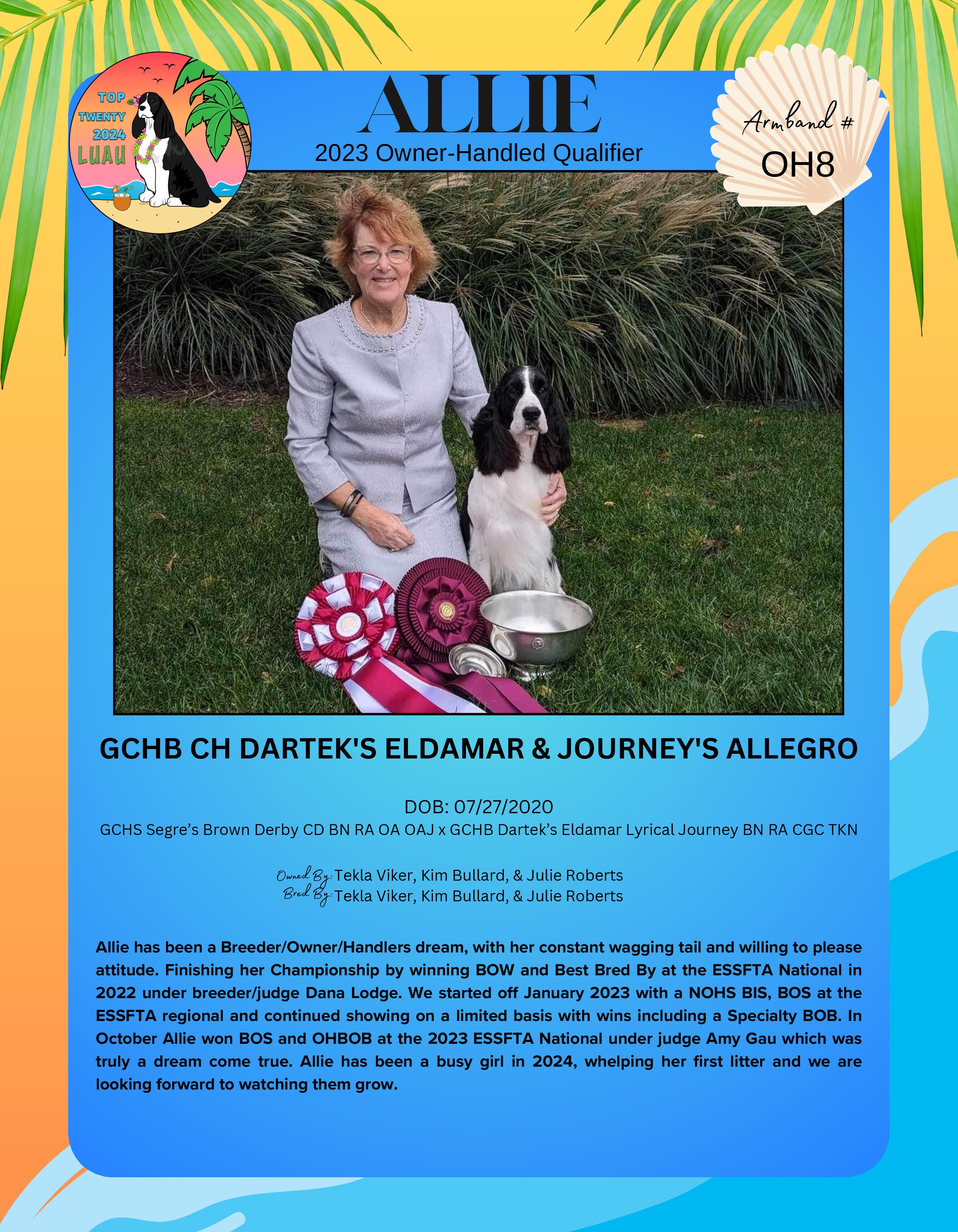 TOP TWENTY 2024 LUAU

ALLIE
2023 Owner-Handled Qualifier

Armband #
OH8

GCHB CH DARTEK'S ELDAMAR & JOURNEY'S ALLEGRO

DOB: 07/27/2020
GCHS Segre's Brown Derby CD BN RA OA OAJ x GCHB Dartek's Eldamar Lyrical Journey BN RA CGC TKN

Owned By: Tekla Viker, Kim Bullard, & Julie Roberts
Bred By: Tekla Viker, Kim Bullard, & Julie Roberts

Allie has been a Breeder/Owner/Handlers dream, with her constant wagging tail and willing to please attitude. Finishing her Championship by winning BOW and Best Bred By at the ESSFTA National in 2022 under breeder/judge Dana Lodge. We started off January 2023 with a NOHS BIS, BOS at the ESSFTA regional and continued showing on a limited basis with wins including a Specialty BOB. In October Allie won BOS and OHBOB at the 2023 ESSFTA National under judge Amy Gau which was truly a dream come true. Allie has been a busy girl in 2024, whelping her first litter and we are looking forward to watching them grow.